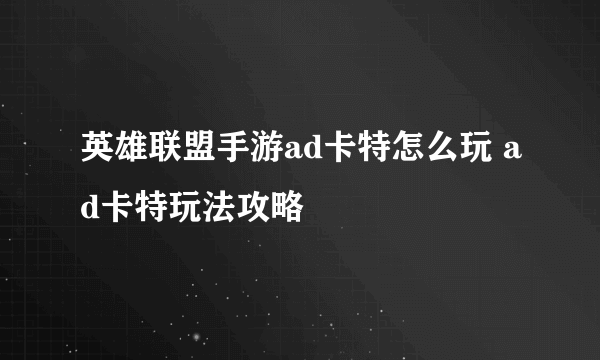 英雄联盟手游ad卡特怎么玩 ad卡特玩法攻略